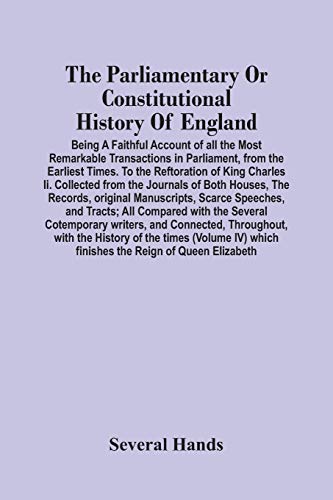 The Parliamentary Or Constitutional History Of England

Being A Faithful Account of all the Most Remarkable Transactions in Parliament, from the Earliest Times. To the Reftoration of King Charles Ii. Collected from the Journals of Both Houses, The Records, original Manuscripts, Scarce Speeches, and Tracts; All Compared with the Several Cotemporary writers, and Connected, Throughout, with the History of the times (Volume IV) which finishes the Reign of Queen Elizabeth

Several Hands